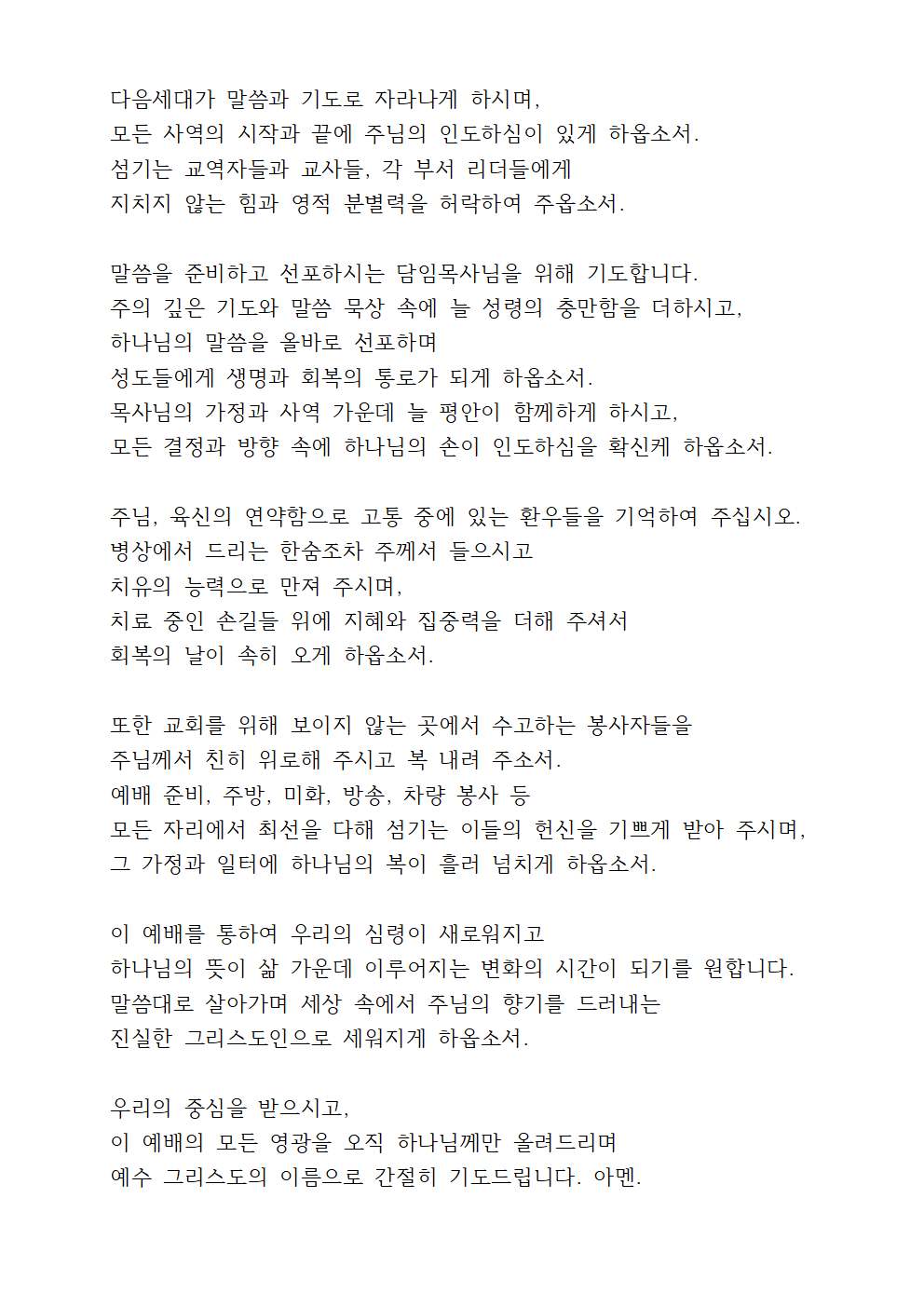 다음세대가 말씀과 기도로 자라나게 하시며,
모든 사역의 시작과 끝에 주님의 인도하심이 있게 하옵소서.
섬기는 교역자들과 교사들, 각 부서 리더들에게
지치지 않는 힘과 영적 분별력을 허락하여 주옵소서.

말씀을 준비하고 선포하시는 담임목사님을 위해 기도합니다.
주의 깊은 기도와 말씀 묵상 속에 늘 성령의 충만함을 더하시고,
하나님의 말씀을 올바로 선포하며
성도들에게 생명과 회복의 통로가 되게 하옵소서.
목사님의 가정과 사역 가운데 늘 평안이 함께하게 하시고,
모든 결정과 방향 속에 하나님의 손이 인도하심을 확신케 하옵소서.

주님, 육신의 연약함으로 고통 중에 있는 환우들을 기억하여 주십시오.
병상에서 드리는 한숨조차 주께서 들으시고
치유의 능력으로 만져 주시며,
치료 중인 손길들 위에 지혜와 집중력을 더해 주셔서
회복의 날이 속히 오게 하옵소서.

또한 교회를 위해 보이지 않는 곳에서 수고하는 봉사자들을
주님께서 친히 위로해 주시고 복 내려 주소서.
예배 준비, 주방, 미화, 방송, 차량 봉사 등
모든 자리에서 최선을 다해 섬기는 이들의 헌신을 기쁘게 받아 주시며,
그 가정과 일터에 하나님의 복이 흘러 넘치게 하옵소서.

이 예배를 통하여 우리의 심령이 새로워지고
하나님의 뜻이 삶 가운데 이루어지는 변화의 시간이 되기를 원합니다.
말씀대로 살아가며 세상 속에서 주님의 향기를 드러내는
진실한 그리스도인으로 세워지게 하옵소서.

우리의 중심을 받으시고,
이 예배의 모든 영광을 오직 하나님께만 올려드리며
예수 그리스도의 이름으로 간절히 기도드립니다. 아멘.